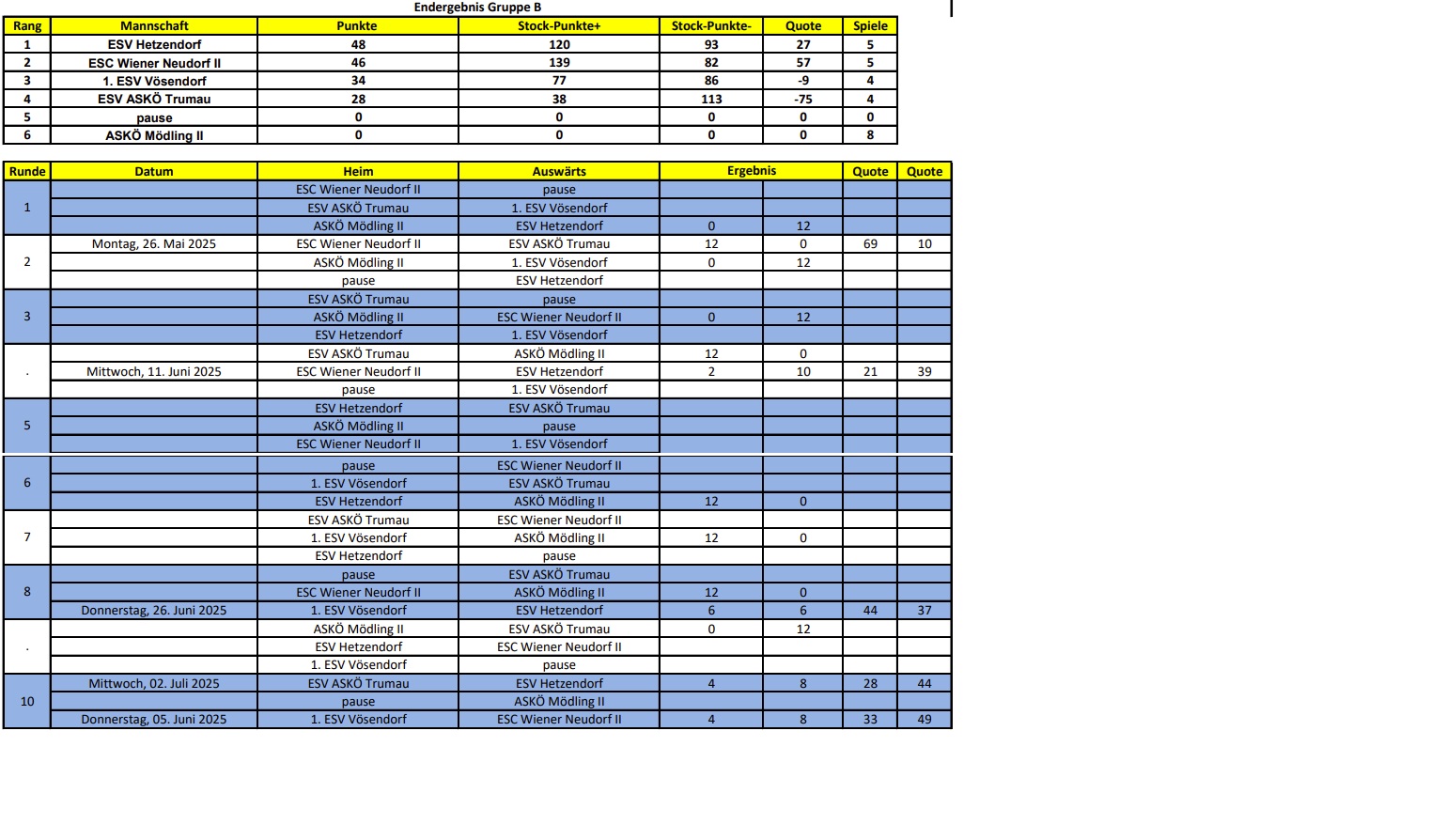 Endergebnis Gruppe B

| Rang | Mannschaft | Punkte | Stock-Punkte+ | Stock-Punkte- | Quote | Spiele |
|---|---|---|---|---|---|---|
| 1 | ESV Hetzendorf | 48 | 120 | 93 | 27 | 5 |
| 2 | ESC Wiener Neudorf II | 46 | 139 | 82 | 57 | 5 |
| 3 | 1. ESV Vösendorf | 34 | 77 | 86 | -9 | 4 |
| 4 | ESV ASKÖ Trumau | 28 | 38 | 113 | -75 | 4 |
| 5 | pause | 0 | 0 | 0 | 0 | 0 |
| 6 | ASKÖ Mödling II | 0 | 0 | 0 | 0 | 8 |

| Runde | Datum | Heim | Auswärts | Ergebnis | | Quote | Quote |
|---|---|---|---|---|---|---|---|
| 1 | | ESC Wiener Neudorf II | pause | | | | |
| | | ESV ASKÖ Trumau | 1. ESV Vösendorf | | | | |
| | | ASKÖ Mödling II | ESV Hetzendorf | 0 | 12 | | |
| 2 | Montag, 26. Mai 2025 | ESC Wiener Neudorf II | ESV ASKÖ Trumau | 12 | 0 | 69 | 10 |
| | | ASKÖ Mödling II | 1. ESV Vösendorf | 0 | 12 | | |
| | | pause | ESV Hetzendorf | | | | |
| 3 | | ESV ASKÖ Trumau | pause | | | | |
| | | ASKÖ Mödling II | ESC Wiener Neudorf II | 0 | 12 | | |
| | | ESV Hetzendorf | 1. ESV Vösendorf | | | | |
| . | | ESV ASKÖ Trumau | ASKÖ Mödling II | 12 | 0 | | |
| | Mittwoch, 11. Juni 2025 | ESC Wiener Neudorf II | ESV Hetzendorf | 2 | 10 | 21 | 39 |
| | | pause | 1. ESV Vösendorf | | | | |
| 5 | | ESV Hetzendorf | ESV ASKÖ Trumau | | | | |
| | | ASKÖ Mödling II | pause | | | | |
| | | ESC Wiener Neudorf II | 1. ESV Vösendorf | | | | |
| 6 | | pause | ESC Wiener Neudorf II | | | | |
| | | 1. ESV Vösendorf | ESV ASKÖ Trumau | | | | |
| | | ESV Hetzendorf | ASKÖ Mödling II | 12 | 0 | | |
| 7 | | ESV ASKÖ Trumau | ESC Wiener Neudorf II | | | | |
| | | 1. ESV Vösendorf | ASKÖ Mödling II | 12 | 0 | | |
| | | ESV Hetzendorf | pause | | | | |
| 8 | | pause | ESV ASKÖ Trumau | | | | |
| | | ESC Wiener Neudorf II | ASKÖ Mödling II | 12 | 0 | | |
| | Donnerstag, 26. Juni 2025 | 1. ESV Vösendorf | ESV Hetzendorf | 6 | 6 | 44 | 37 |
| . | | ASKÖ Mödling II | ESV ASKÖ Trumau | 0 | 12 | | |
| | | ESV Hetzendorf | ESC Wiener Neudorf II | | | | |
| | | 1. ESV Vösendorf | pause | | | | |
| 10 | Mittwoch, 02. Juli 2025 | ESV ASKÖ Trumau | ESV Hetzendorf | 4 | 8 | 28 | 44 |
| | | pause | ASKÖ Mödling II | | | | |
| | Donnerstag, 05. Juni 2025 | 1. ESV Vösendorf | ESC Wiener Neudorf II | 4 | 8 | 33 | 49 |